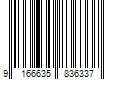 9 166635 836337